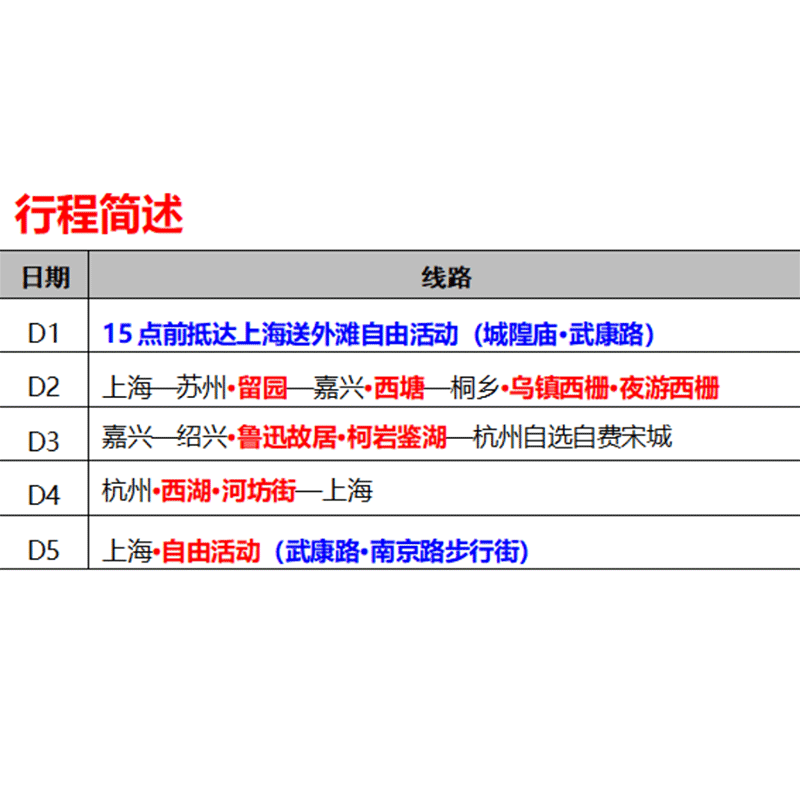 行程简述

| 日期 | 线路 |
|---|---|
| D1 | 15点前抵达上海送外滩自由活动（城隍庙•武康路） |
| D2 | 上海—苏州•留园—嘉兴•西塘—桐乡•乌镇西栅•夜游西栅 |
| D3 | 嘉兴—绍兴•鲁迅故居•柯岩鉴湖—杭州自选自费宋城 |
| D4 | 杭州•西湖•河坊街—上海 |
| D5 | 上海•自由活动（武康路•南京路步行街） |